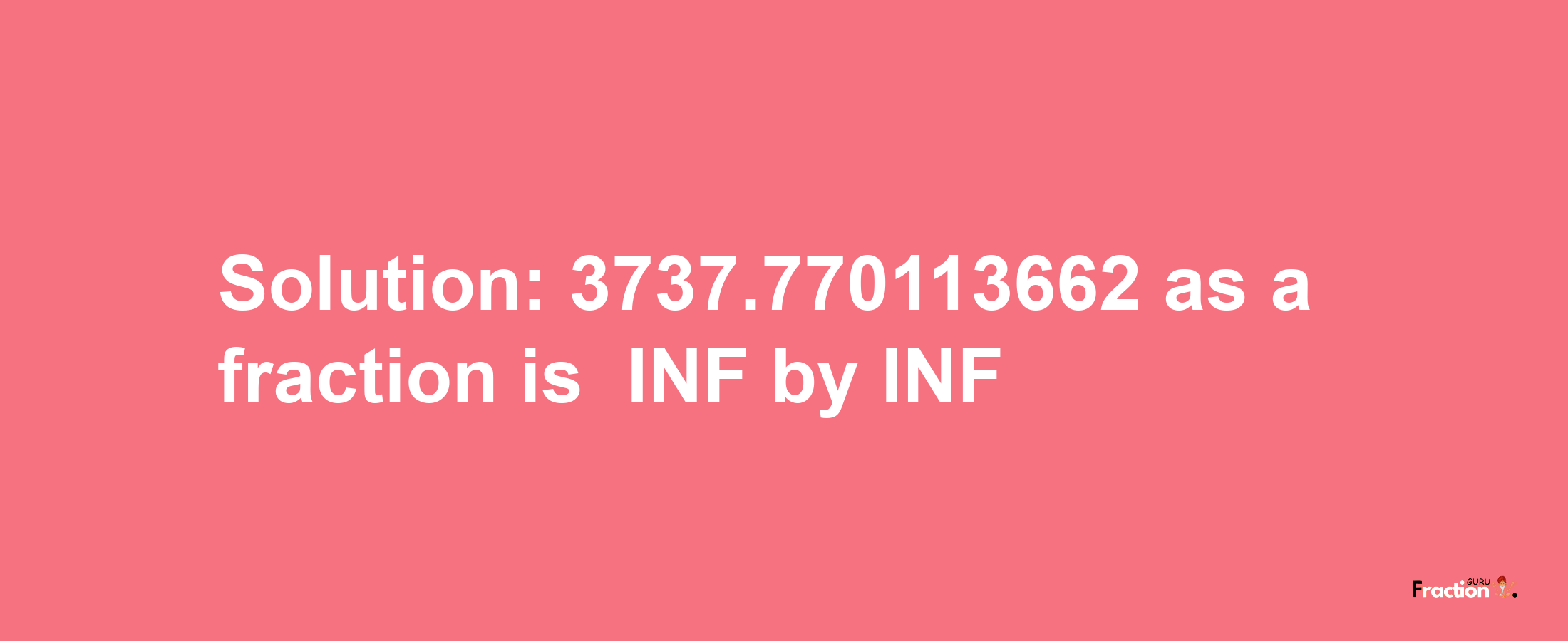 Solution: 3737.770113662 as a fraction is  INF by INF

Fraction GURU